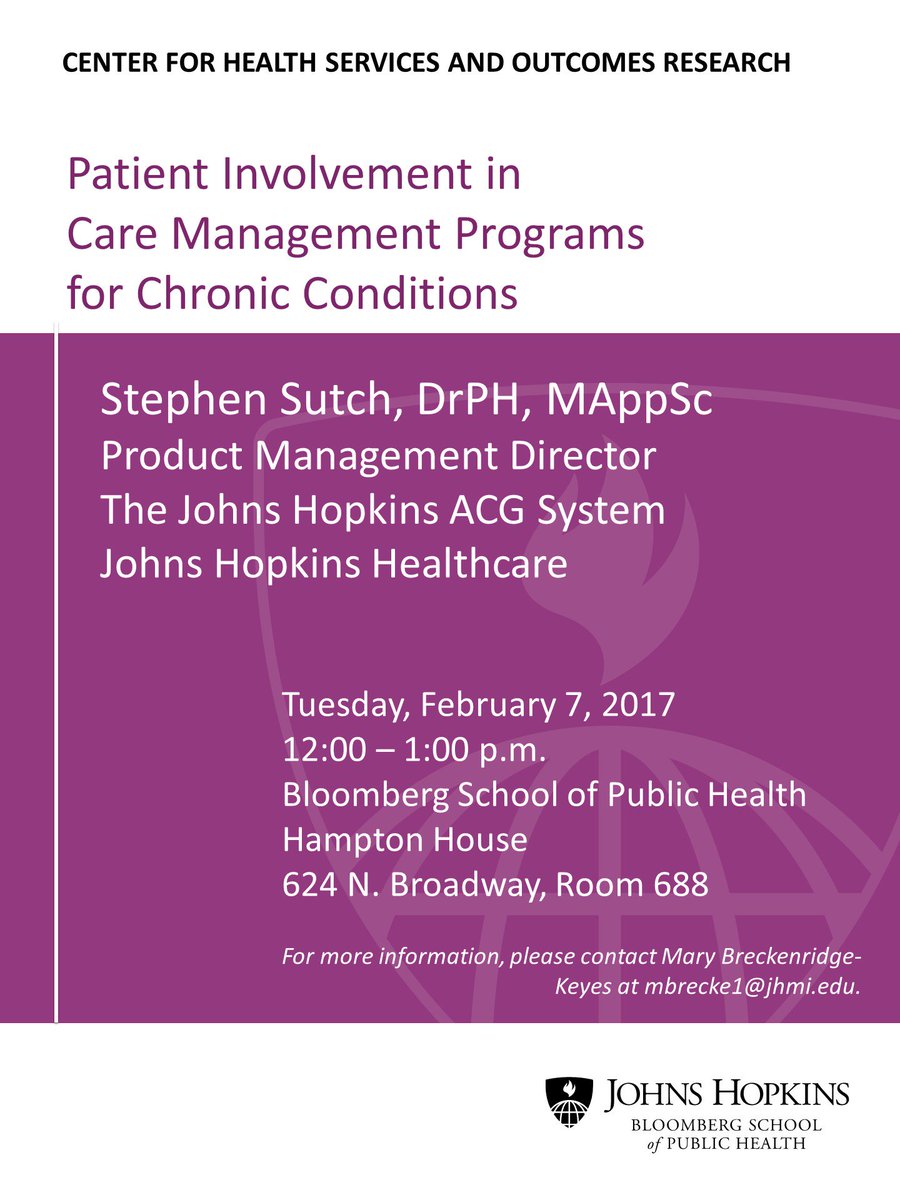 CENTER FOR HEALTH SERVICES AND OUTCOMES RESEARCH

Patient Involvement in Care Management Programs for Chronic Conditions

Stephen Sutch, DrPH, MAppSc
Product Management Director
The Johns Hopkins ACG System
Johns Hopkins Healthcare

Tuesday, February 7, 2017
12:00 – 1:00 p.m.
Bloomberg School of Public Health
Hampton House
624 N. Broadway, Room 688

For more information, please contact Mary Breckenridge-Keyes at mbrecke1@jhmi.edu.

JOHNS HOPKINS
BLOOMBERG SCHOOL
of PUBLIC HEALTH